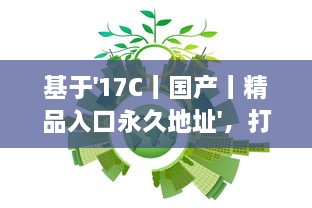 基于'17C丨国产丨精品入口永久地址'，打